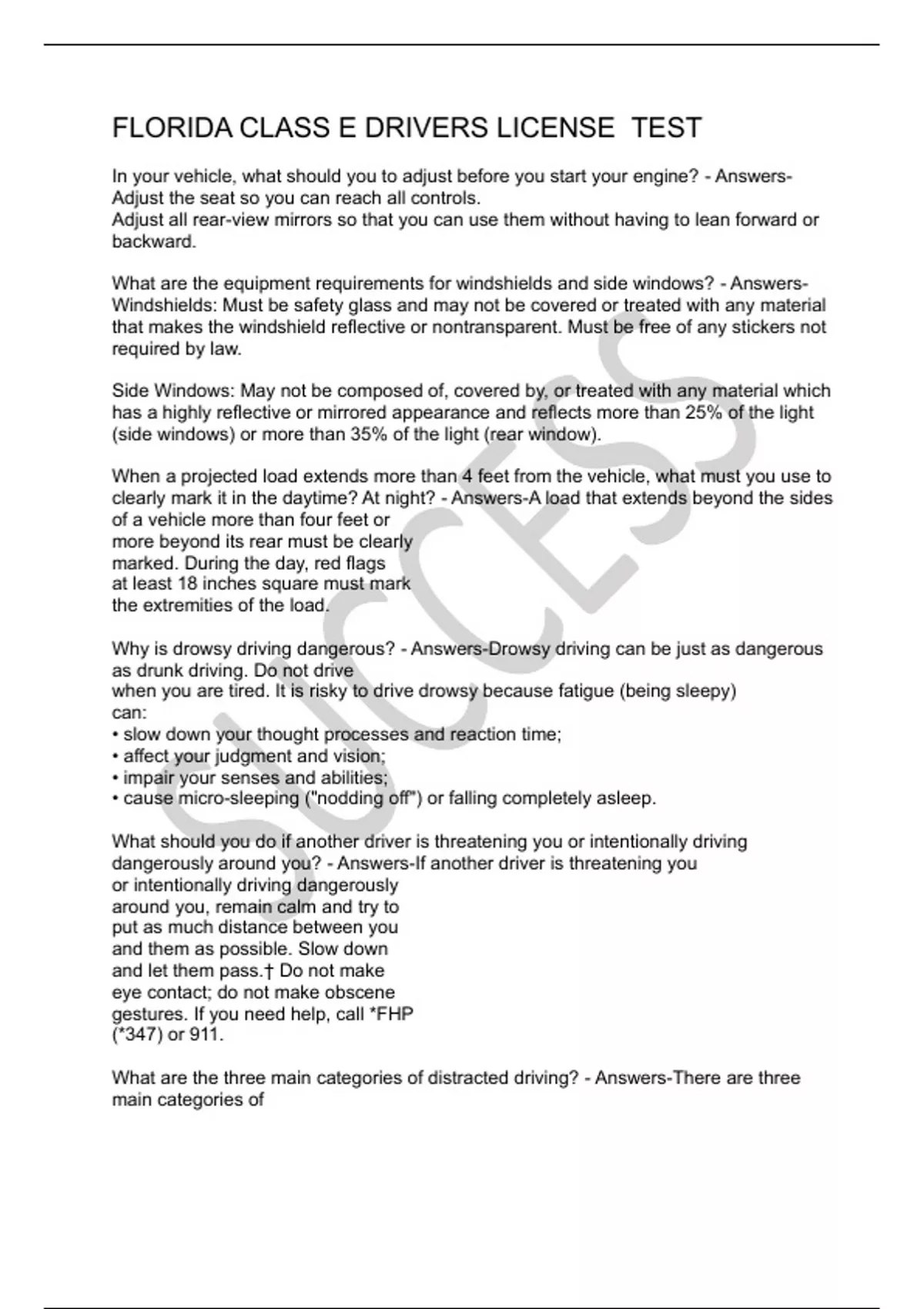 FLORIDA CLASS E DRIVERS LICENSE TEST

In your vehicle, what should you to adjust before you start your engine? - Answers-Adjust the seat so you can reach all controls.
Adjust all rear-view mirrors so that you can use them without having to lean forward or backward.

What are the equipment requirements for windshields and side windows? - Answers-Windshields: Must be safety glass and may not be covered or treated with any material that makes the windshield reflective or nontransparent. Must be free of any stickers not required by law.

Side Windows: May not be composed of, covered by, or treated with any material which has a highly reflective or mirrored appearance and reflects more than 25% of the light (side windows) or more than 35% of the light (rear window).

When a projected load extends more than 4 feet from the vehicle, what must you use to clearly mark it in the daytime? At night? - Answers-A load that extends beyond the sides of a vehicle more than four feet or more beyond its rear must be clearly marked. During the day, red flags at least 18 inches square must mark the extremities of the load.

Why is drowsy driving dangerous? - Answers-Drowsy driving can be just as dangerous as drunk driving. Do not drive when you are tired. It is risky to drive drowsy because fatigue (being sleepy) can:
• slow down your thought processes and reaction time;
• affect your judgment and vision;
• impair your senses and abilities;
• cause micro-sleeping ("nodding off") or falling completely asleep.

What should you do if another driver is threatening you or intentionally driving dangerously around you? - Answers-If another driver is threatening you or intentionally driving dangerously around you, remain calm and try to put as much distance between you and them as possible. Slow down and let them pass.† Do not make eye contact; do not make obscene gestures. If you need help, call *FHP (*347) or 911.

What are the three main categories of distracted driving? - Answers-There are three main categories of

SUCCESS